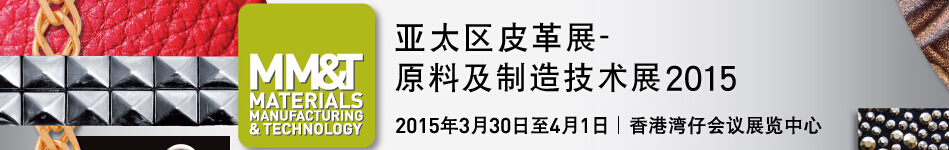 MM&T
MATERIALS
MANUFACTURING
& TECHNOLOGY

亚太区皮革展-
原料及制造技术展2015

2015年3月30日至4月1日 | 香港湾仔会议展览中心